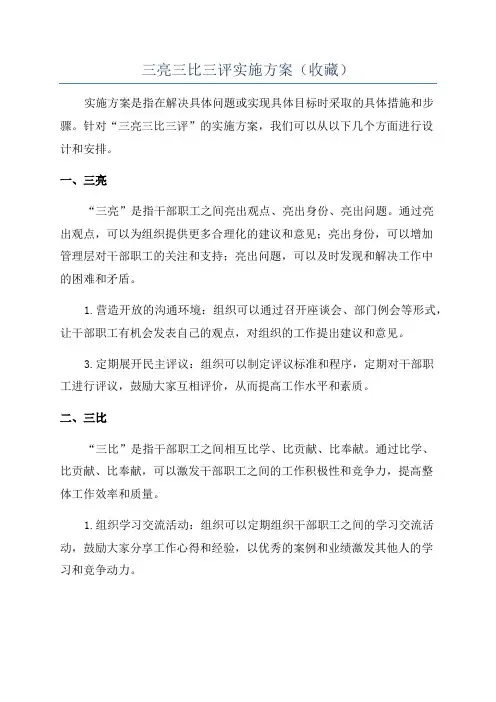 三亮三比三评实施方案（收藏）

实施方案是指在解决具体问题或实现具体目标时采取的具体措施和步骤。针对“三亮三比三评”的实施方案，我们可以从以下几个方面进行设计和安排。

一、三亮

“三亮”是指干部职工之间亮出观点、亮出身份、亮出问题。通过亮出观点，可以为组织提供更多合理化的建议和意见；亮出身份，可以增加管理层对干部职工的关注和支持；亮出问题，可以及时发现和解决工作中的困难和矛盾。

1.营造开放的沟通环境：组织可以通过召开座谈会、部门例会等形式，让干部职工有机会发表自己的观点，对组织的工作提出建议和意见。

3.定期展开民主评议：组织可以制定评议标准和程序，定期对干部职工进行评议，鼓励大家互相评价，从而提高工作水平和素质。

二、三比

“三比”是指干部职工之间相互比学、比贡献、比奉献。通过比学、比贡献、比奉献，可以激发干部职工之间的工作积极性和竞争力，提高整体工作效率和质量。

1.组织学习交流活动：组织可以定期组织干部职工之间的学习交流活动，鼓励大家分享工作心得和经验，以优秀的案例和业绩激发其他人的学习和竞争动力。